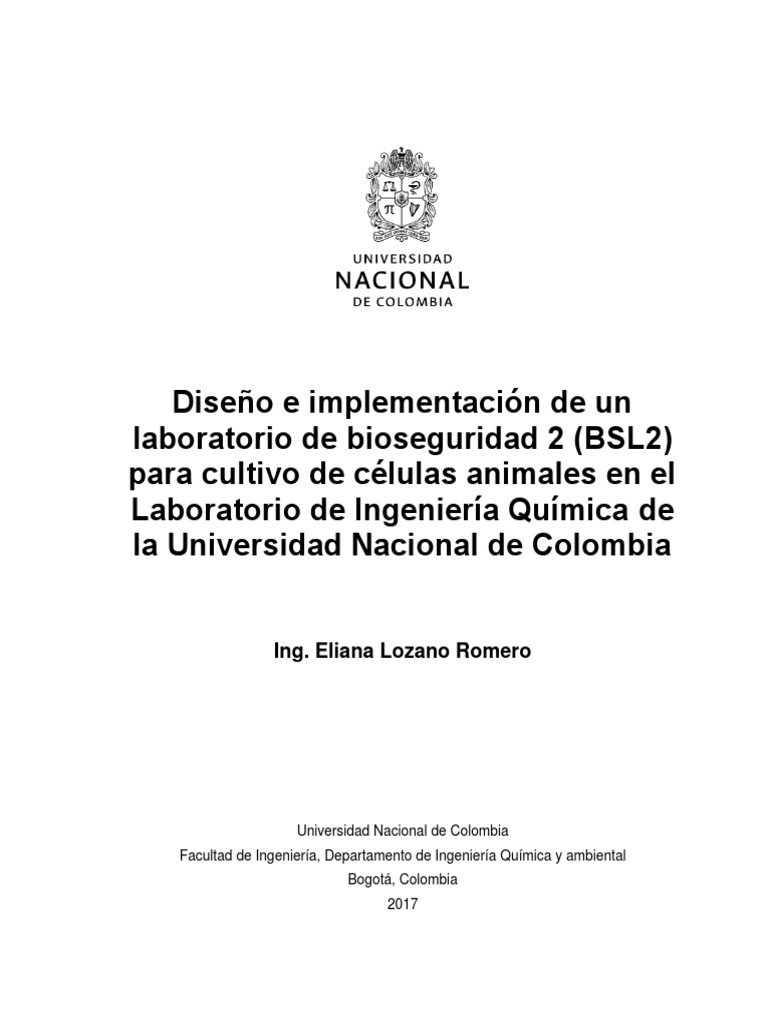 UNIVERSIDAD
NACIONAL
DE COLOMBIA

Diseño e implementación de un laboratorio de bioseguridad 2 (BSL2) para cultivo de células animales en el Laboratorio de Ingeniería Química de la Universidad Nacional de Colombia

Ing. Eliana Lozano Romero

Universidad Nacional de Colombia
Facultad de Ingeniería, Departamento de Ingeniería Química y ambiental
Bogotá, Colombia
2017